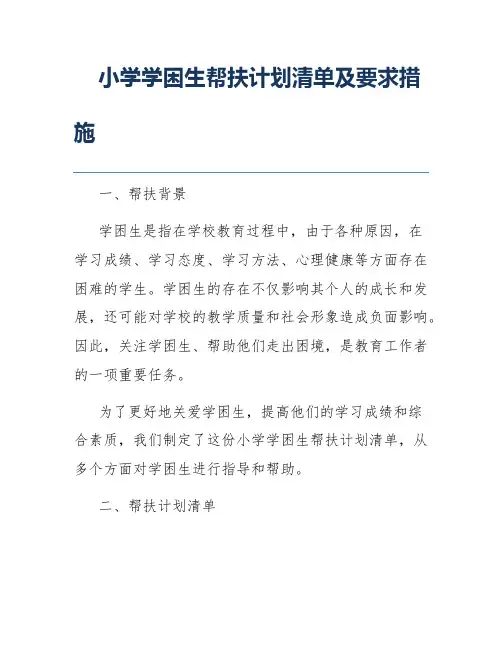 小学学困生帮扶计划清单及要求措施

一、帮扶背景

学困生是指在学校教育过程中，由于各种原因，在学习成绩、学习态度、学习方法、心理健康等方面存在困难的学生。学困生的存在不仅影响其个人的成长和发展，还可能对学校的教学质量和社会形象造成负面影响。因此，关注学困生、帮助他们走出困境，是教育工作者的一项重要任务。

为了更好地关爱学困生，提高他们的学习成绩和综合素质，我们制定了这份小学学困生帮扶计划清单，从多个方面对学困生进行指导和帮助。

二、帮扶计划清单